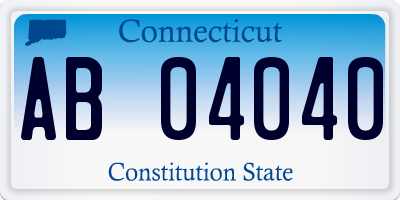 Connecticut

AB 04040

Constitution State